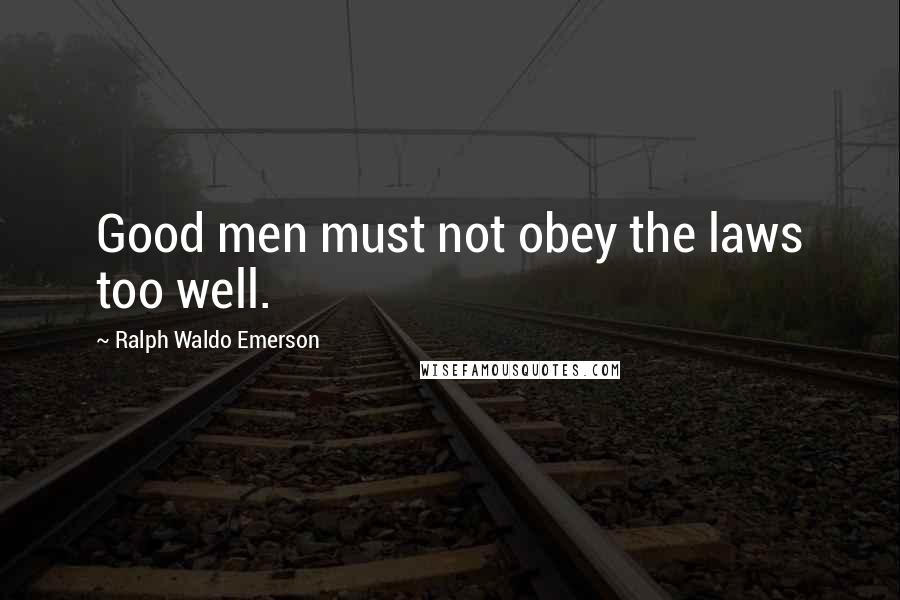 Good men must not obey the laws too well.

~ Ralph Waldo Emerson

WISEFAMOUSQUOTES.COM